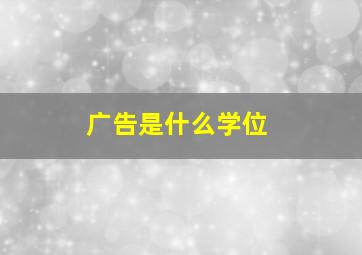 广告是什么学位